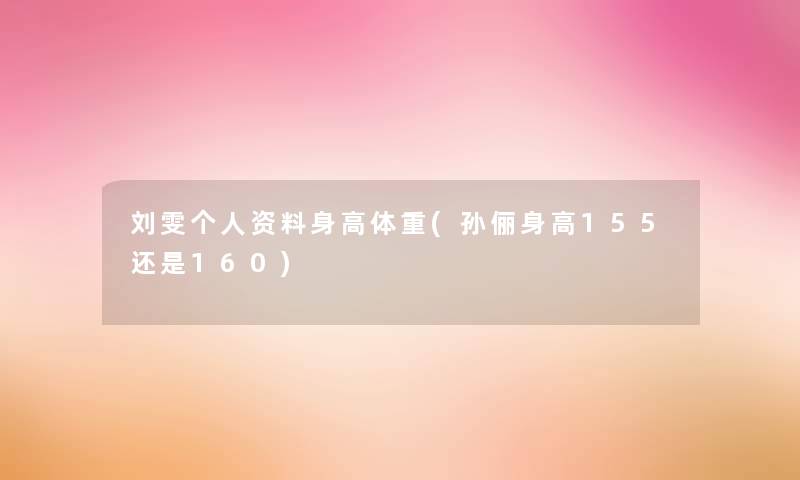 刘雯个人资料身高体重(孙俪身高155还是160)